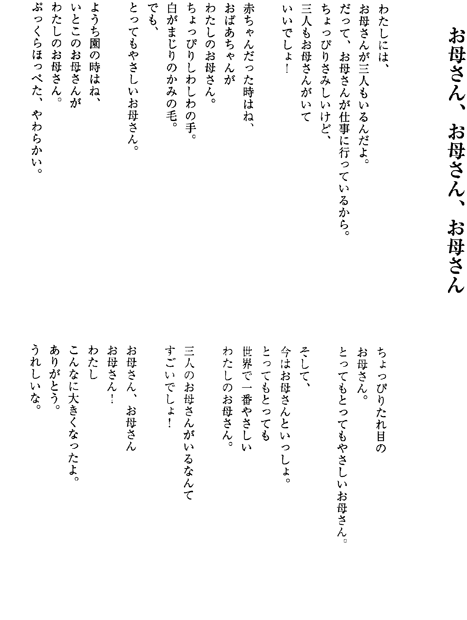 お母さん、お母さん、お母さん

わたしには、
お母さんが三人もいるんだよ。
だって、お母さんが仕事に行っているから。
ちょっぴりさみしいけど、
三人もお母さんがいて
いいでしょ！

赤ちゃんだった時はね、
おばあちゃんが
わたしのお母さん。
ちょっぴりしわしわの手。
白がまじりのかみの毛。
でも、
とってもやさしいお母さん。

ようち園の時はね、
いとこのお母さんが
わたしのお母さん。
ぷっくらほっぺた、やわらかい。

ちょっぴりたれ目の
お母さん。
とってもとってもやさしいお母さん。

そして、
今はお母さんといっしょ。
とってもとっても
世界で一番やさしい
わたしのお母さん。

三人のお母さんがいるなんて
すごいでしょ！

お母さん、お母さん
お母さん！
わたし
こんなに大きくなったよ。
ありがとう。
うれしいな。